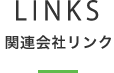 LINKS
関連会社リンク